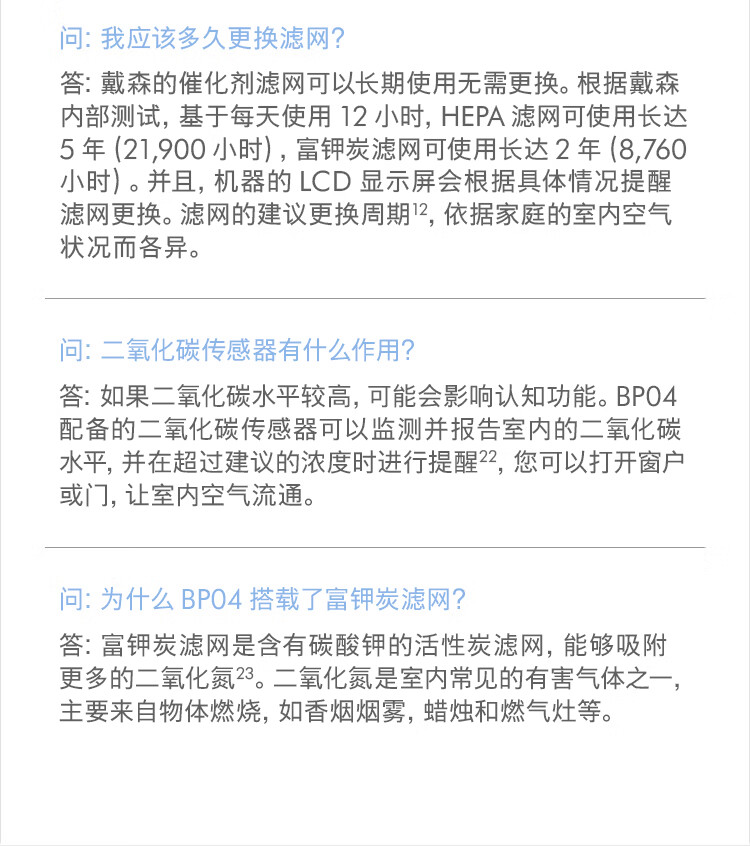 问: 我应该多久更换滤网?

答: 戴森的催化剂滤网可以长期使用无需更换。根据戴森内部测试, 基于每天使用 12 小时, HEPA 滤网可使用长达 5 年 (21,900 小时) , 富钾炭滤网可使用长达 2 年 (8,760 小时) 。并且, 机器的 LCD 显示屏会根据具体情况提醒滤网更换。滤网的建议更换周期$^{12}$, 依据家庭的室内空气状况而各异。

问: 二氧化碳传感器有什么作用?

答: 如果二氧化碳水平较高, 可能会影响认知功能。BP04 配备的二氧化碳传感器可以监测并报告室内的二氧化碳水平, 并在超过建议的浓度时进行提醒$^{22}$, 您可以打开窗户或门, 让室内空气流通。

问: 为什么 BP04 搭载了富钾炭滤网?

答: 富钾炭滤网是含有碳酸钾的活性炭滤网, 能够吸附更多的二氧化氮$^{23}$。二氧化氮是室内常见的有害气体之一, 主要来自物体燃烧, 如香烟烟雾, 蜡烛和燃气灶等。